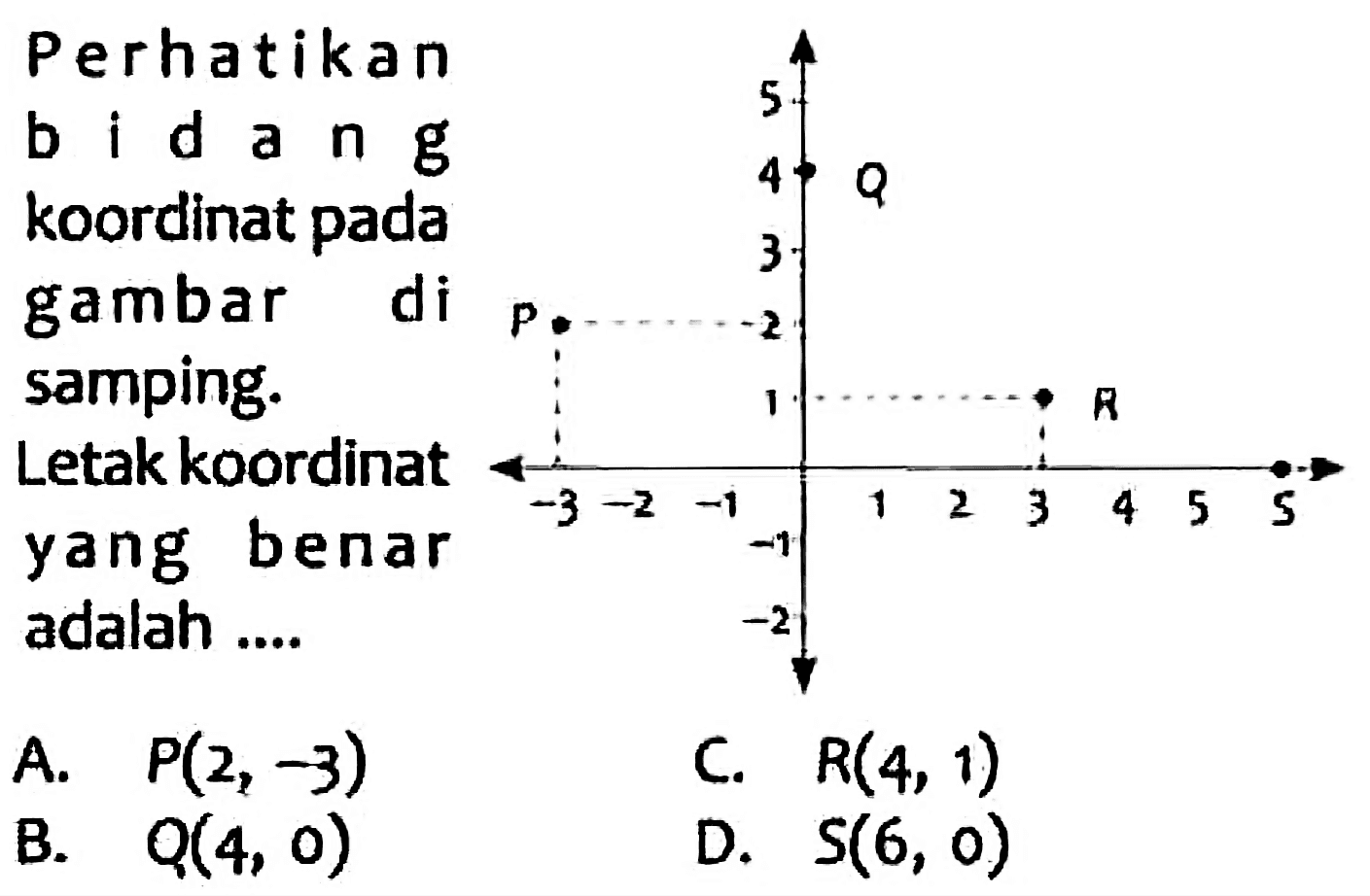 Perhatikan bidang koordinat pada gambar di samping.
Letak koordinat yang benar adalah ....

5
4
Q
3
P
2
1
R
-3 -2 -1 1 2 3 4 5 S
-1
-2

A. $P(2, -3)$
B. $Q(4, 0)$
C. $R(4, 1)$
D. $S(6, 0)$